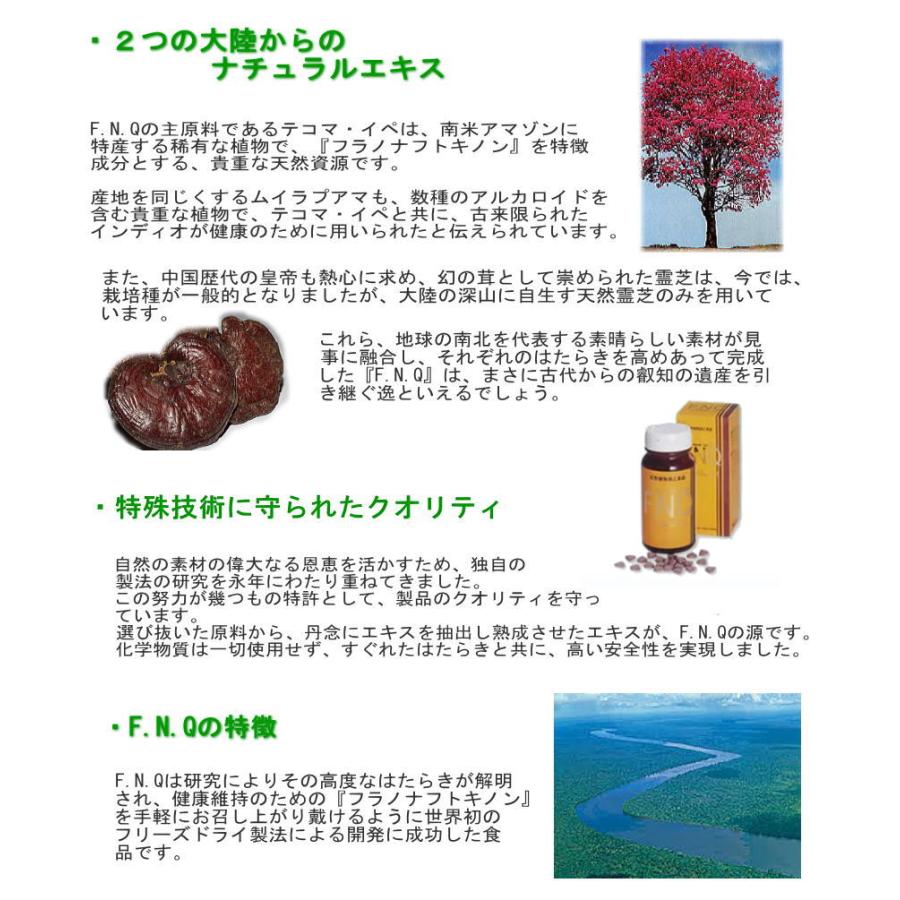 ・２つの大陸からの
ナチュラルエキス

F.N.Qの主原料であるテコマ・イペは、南米アマゾンに特産する稀有な植物で、『フラノナフトキノン』を特徴成分とする、貴重な天然資源です。

産地を同じくするムイラプアマも、数種のアルカロイドを含む貴重な植物で、テコマ・イペと共に、古来限られたインディオが健康のために用いられたと伝えられています。

また、中国歴代の皇帝も熱心に求め、幻の茸として崇められた霊芝は、今では、栽培種が一般的となりましたが、大陸の深山に自生す天然霊芝のみを用いています。

これら、地球の南北を代表する素晴らしい素材が見事に融合し、それぞれのはたらきを高めあって完成した『F.N.Q』は、まさに古代からの叡知の遺産を引き継ぐ逸といえるでしょう。

・特殊技術に守られたクオリティ

自然の素材の偉大なる恩恵を活かすため、独自の製法の研究を永年にわたり重ねてきました。
この努力が幾つもの特許として、製品のクオリティを守っています。
選び抜いた原料から、丹念にエキスを抽出し熟成させたエキスが、F.N.Qの源です。
化学物質は一切使用せず、すぐれたはたらきと共に、高い安全性を実現しました。

・F.N.Qの特徴

F.N.Qは研究によりその高度なはたらきが解明され、健康維持のための『フラノナフトキノン』を手軽にお召し上がり戴けるように世界初のフリーズドライ製法による開発に成功した食品です。